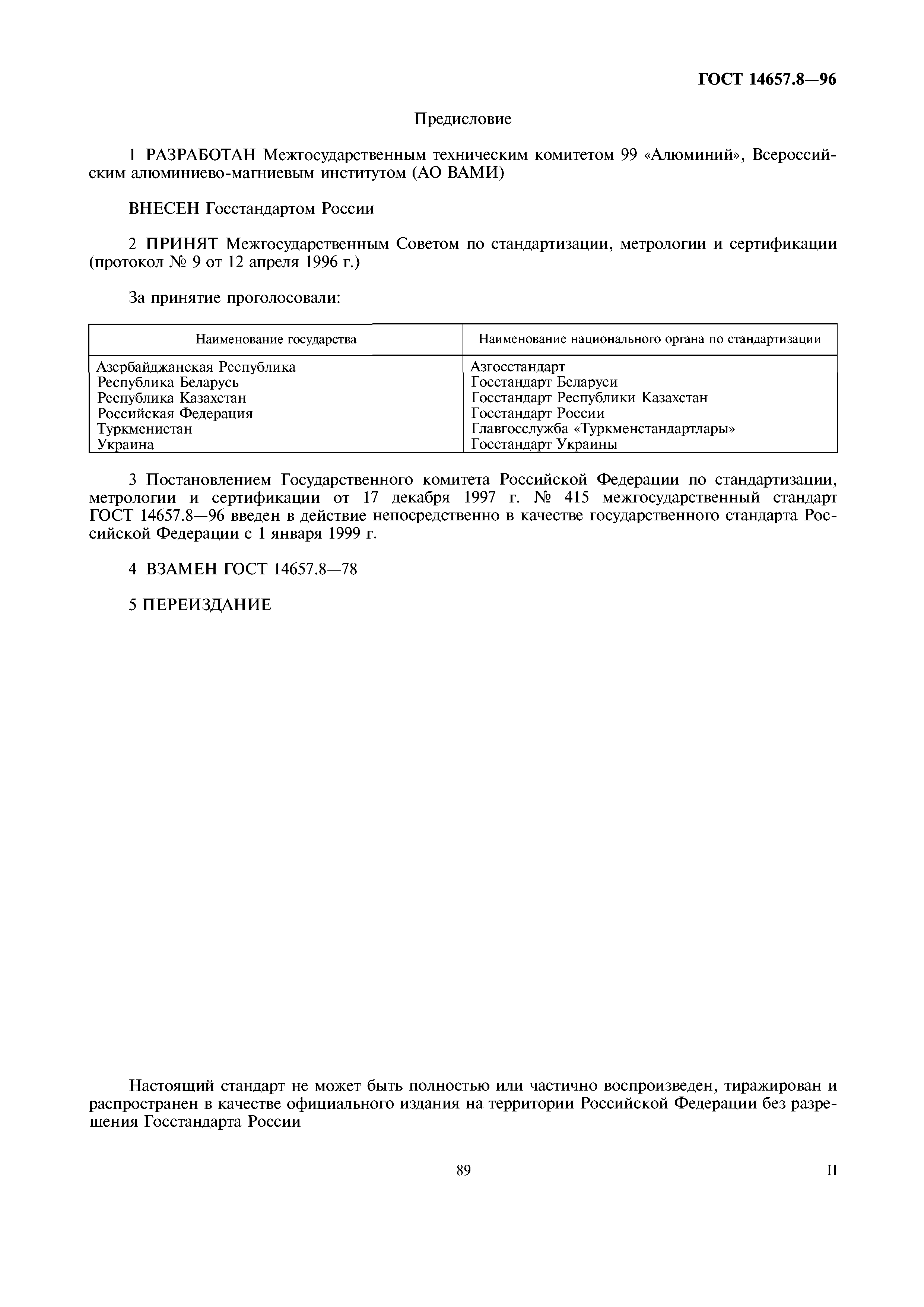 ГОСТ 14657.8—96

Предисловие

1 РАЗРАБОТАН Межгосударственным техническим комитетом 99 «Алюминий», Всероссийским алюминиево-магниевым институтом (АО ВАМИ)

ВНЕСЕН Госстандартом России

2 ПРИНЯТ Межгосударственным Советом по стандартизации, метрологии и сертификации (протокол № 9 от 12 апреля 1996 г.)

За принятие проголосовали:

| Наименование государства | Наименование национального органа по стандартизации |
|---|---|
| Азербайджанская Республика | Азгосстандарт |
| Республика Беларусь | Госстандарт Беларуси |
| Республика Казахстан | Госстандарт Республики Казахстан |
| Российская Федерация | Госстандарт России |
| Туркменистан | Главгосслужба «Туркменстандартлары» |
| Украина | Госстандарт Украины |

3 Постановлением Государственного комитета Российской Федерации по стандартизации, метрологии и сертификации от 17 декабря 1997 г. № 415 межгосударственный стандарт ГОСТ 14657.8—96 введен в действие непосредственно в качестве государственного стандарта Российской Федерации с 1 января 1999 г.

4 ВЗАМЕН ГОСТ 14657.8—78

5 ПЕРЕИЗДАНИЕ

Настоящий стандарт не может быть полностью или частично воспроизведен, тиражирован и распространен в качестве официального издания на территории Российской Федерации без разрешения Госстандарта России

89

II